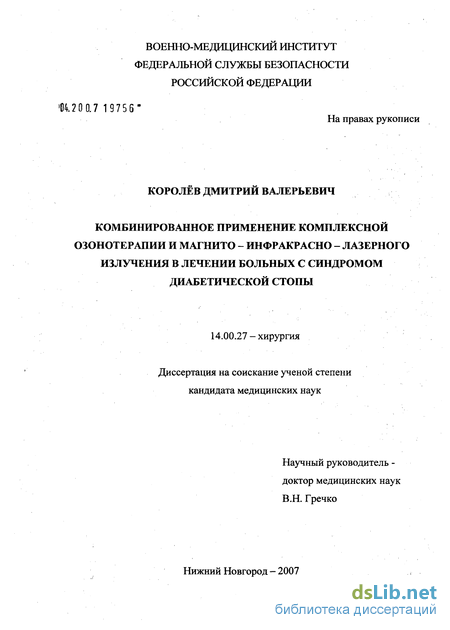 ВОЕННО-МЕДИЦИНСКИЙ ИНСТИТУТ
ФЕДЕРАЛЬНОЙ СЛУЖБЫ БЕЗОПАСНОСТИ
РОССИЙСКОЙ ФЕДЕРАЦИИ

04.200.7 19756

На правах рукописи

КОРОЛЁВ ДМИТРИЙ ВАЛЕРЬЕВИЧ

КОМБИНИРОВАННОЕ ПРИМЕНЕНИЕ КОМПЛЕКСНОЙ ОЗОНОТЕРАПИИ И МАГНИТО – ИНФРАКРАСНО – ЛАЗЕРНОГО ИЗЛУЧЕНИЯ В ЛЕЧЕНИИ БОЛЬНЫХ С СИНДРОМОМ ДИАБЕТИЧЕСКОЙ СТОПЫ

14.00.27 – хирургия

Диссертация на соискание ученой степени
кандидата медицинских наук

Научный руководитель -
доктор медицинских наук
В.Н. Гречко

Нижний Новгород – 2007

dsLib.net
библиотека диссертаций